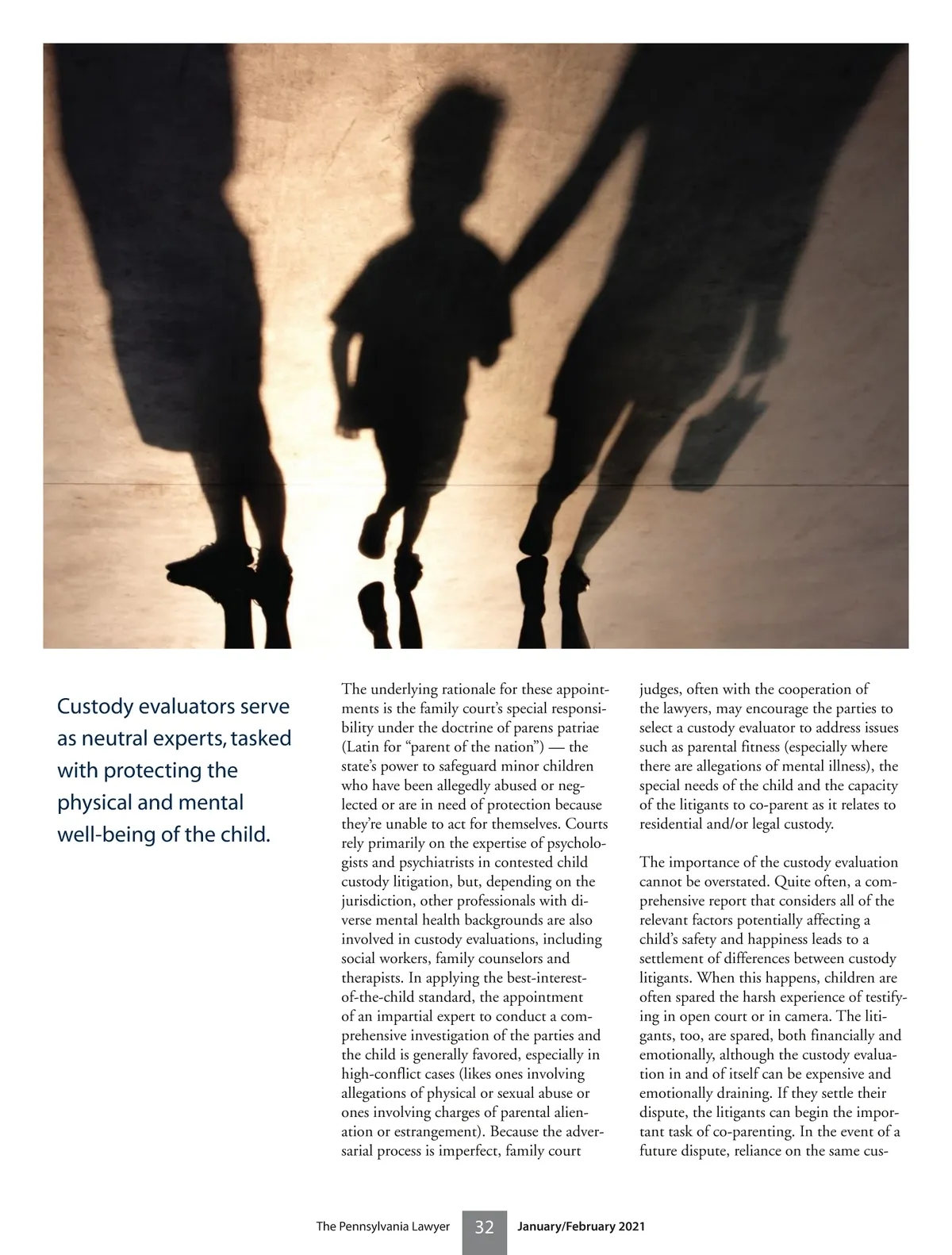 Custody evaluators serve as neutral experts, tasked with protecting the physical and mental well-being of the child.

The underlying rationale for these appointments is the family court's special responsibility under the doctrine of parens patriae (Latin for "parent of the nation") — the state's power to safeguard minor children who have been allegedly abused or neglected or are in need of protection because they're unable to act for themselves. Courts rely primarily on the expertise of psychologists and psychiatrists in contested child custody litigation, but, depending on the jurisdiction, other professionals with diverse mental health backgrounds are also involved in custody evaluations, including social workers, family counselors and therapists. In applying the best-interest-of-the-child standard, the appointment of an impartial expert to conduct a comprehensive investigation of the parties and the child is generally favored, especially in high-conflict cases (likes ones involving allegations of physical or sexual abuse or ones involving charges of parental alienation or estrangement). Because the adversarial process is imperfect, family court judges, often with the cooperation of the lawyers, may encourage the parties to select a custody evaluator to address issues such as parental fitness (especially where there are allegations of mental illness), the special needs of the child and the capacity of the litigants to co-parent as it relates to residential and/or legal custody.

The importance of the custody evaluation cannot be overstated. Quite often, a comprehensive report that considers all of the relevant factors potentially affecting a child's safety and happiness leads to a settlement of differences between custody litigants. When this happens, children are often spared the harsh experience of testifying in open court or in camera. The litigants, too, are spared, both financially and emotionally, although the custody evaluation in and of itself can be expensive and emotionally draining. If they settle their dispute, the litigants can begin the important task of co-parenting. In the event of a future dispute, reliance on the same cus-

The Pennsylvania Lawyer 32 January/February 2021